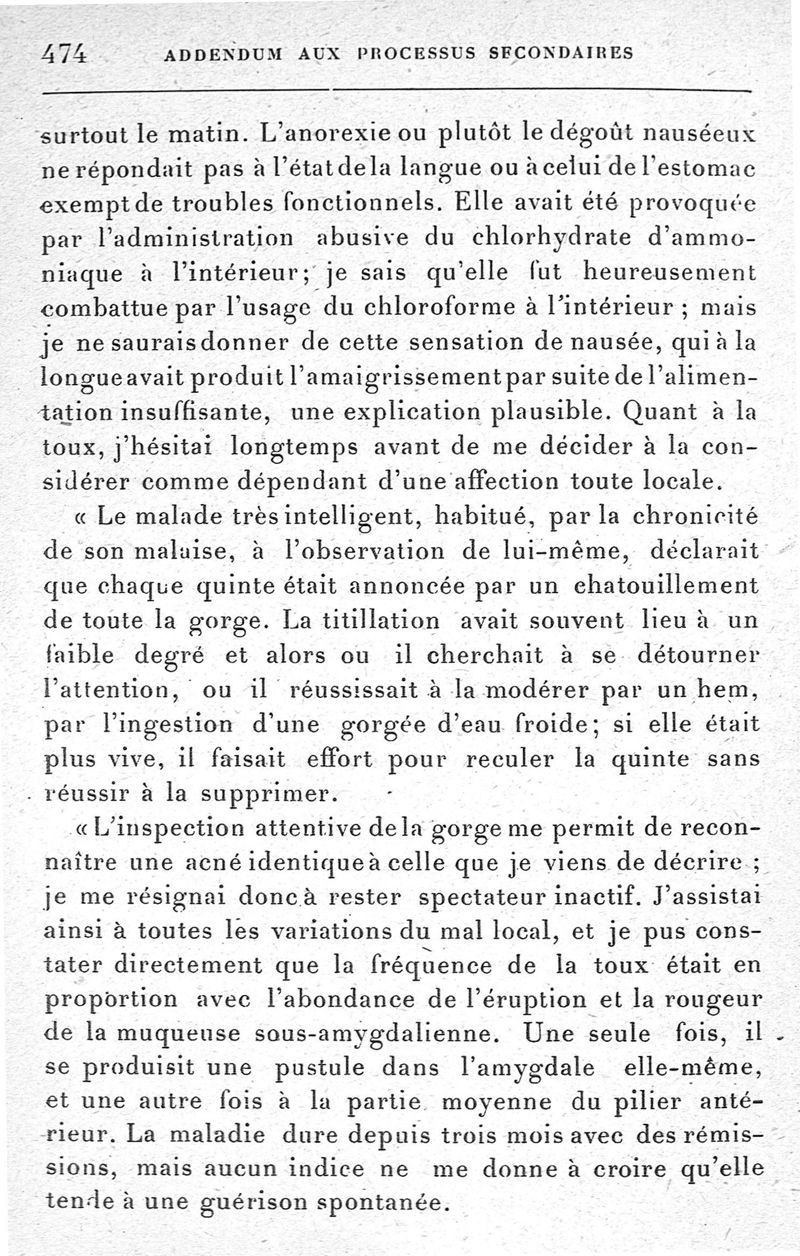 474 ADDENDUM AUX PROCESSUS SECONDAIRES

surtout le matin. L'anorexie ou plutôt le dégoût nauséeux ne répondait pas à l'état de la langue ou à celui de l'estomac exempt de troubles fonctionnels. Elle avait été provoquée par l'administration abusive du chlorhydrate d'ammoniaque à l'intérieur; je sais qu'elle fut heureusement combattue par l'usage du chloroforme à l'intérieur ; mais je ne saurais donner de cette sensation de nausée, qui à la longue avait produit l'amaigrissement par suite de l'alimentation insuffisante, une explication plausible. Quant à la toux, j'hésitai longtemps avant de me décider à la considérer comme dépendant d'une affection toute locale.

« Le malade très intelligent, habitué, par la chronicité de son malaise, à l'observation de lui-même, déclarait que chaque quinte était annoncée par un chatouillement de toute la gorge. La titillation avait souvent lieu à un faible degré et alors ou il cherchait à se détourner l'attention, ou il réussissait à la modérer par un hem, par l'ingestion d'une gorgée d'eau froide; si elle était plus vive, il faisait effort pour reculer la quinte sans réussir à la supprimer.

« L'inspection attentive de la gorge me permit de reconnaître une acné identique à celle que je viens de décrire ; je me résignai donc à rester spectateur inactif. J'assistai ainsi à toutes les variations du mal local, et je pus constater directement que la fréquence de la toux était en proportion avec l'abondance de l'éruption et la rougeur de la muqueuse sous-amygdalienne. Une seule fois, il se produisit une pustule dans l'amygdale elle-même, et une autre fois à la partie moyenne du pilier antérieur. La maladie dure depuis trois mois avec des rémissions, mais aucun indice ne me donne à croire qu'elle tende à une guérison spontanée.